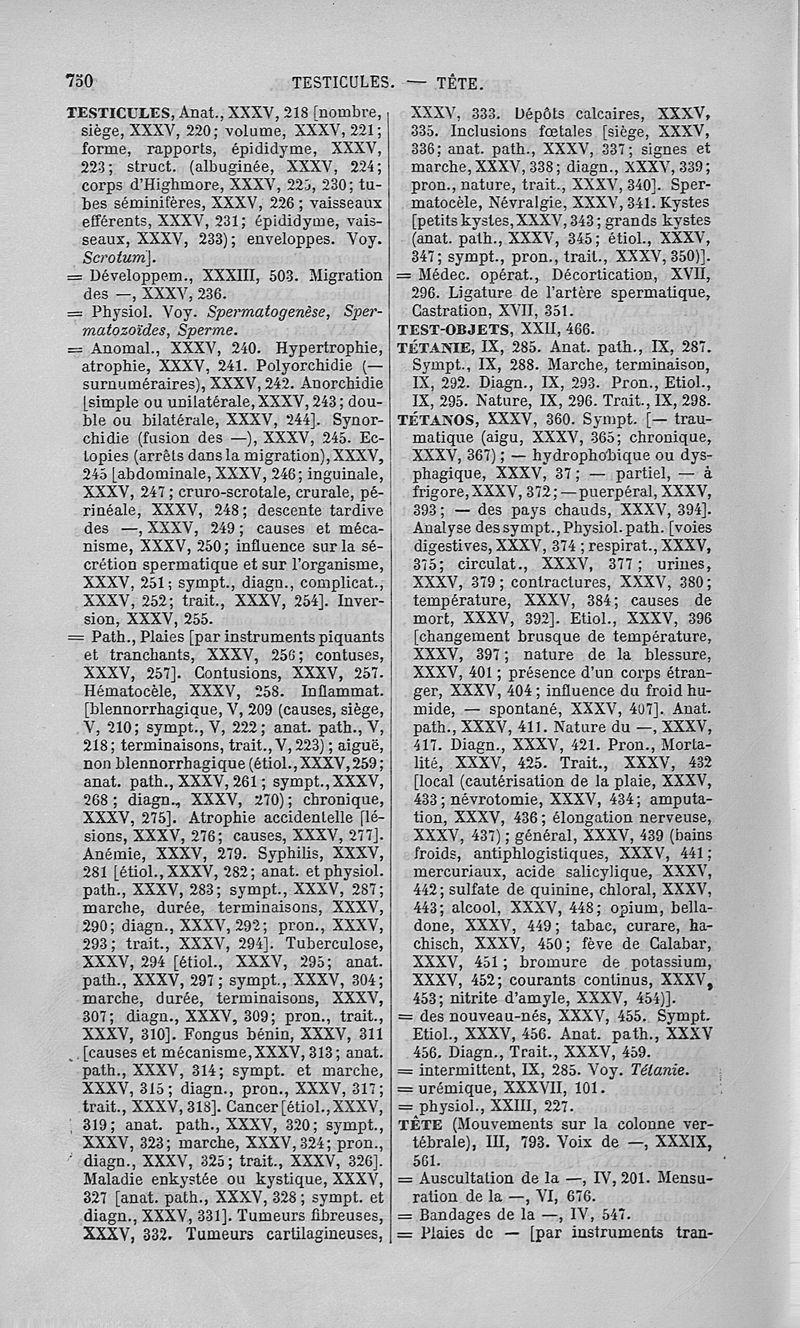 750 TESTICULES. — TÊTE.

TESTICULES, Anat., XXXV, 218 [nombre, siège, XXXV, 220; volume, XXXV, 221; forme, rapports, épididyme, XXXV, 223; struct. (albuginée, XXXV, 224; corps d'Highmore, XXXV, 225, 230; tubes séminifères, XXXV, 226; vaisseaux efférents, XXXV, 231; épididyme, vaisseaux, XXXV, 233); enveloppes. Voy. Scrotum].

= Développem., XXXIII, 503. Migration des —, XXXV, 236.

= Physiol. Voy. Spermatogenèse, Spermatozoïdes, Sperme.

= Anomal., XXXV, 240. Hypertrophie, atrophie, XXXV, 241. Polyorchidie (— surnuméraires), XXXV, 242. Anorchidie [simple ou unilatérale, XXXV, 243; double ou bilatérale, XXXV, 244]. Synorchidie (fusion des —), XXXV, 245. Ectopies (arrêts dans la migration), XXXV, 245 [abdominale, XXXV, 246; inguinale, XXXV, 247; cruro-scrotale, crurale, périnéale, XXXV, 248; descente tardive des —, XXXV, 249; causes et mécanisme, XXXV, 250; influence sur la sécrétion spermatique et sur l'organisme, XXXV, 251; sympt., diagn., complicat., XXXV, 252; trait., XXXV, 254]. Inversion, XXXV, 255.

= Path., Plaies [par instruments piquants et tranchants, XXXV, 256; contuses, XXXV, 257]. Contusions, XXXV, 257. Hématocèle, XXXV, 258. Inflammat. [blennorrhagique, V, 209 (causes, siège, V, 210; sympt., V, 222; anat. path., V, 218; terminaisons, trait., V, 223); aiguë, non blennorrhagique (étiol., XXXV, 259; anat. path., XXXV, 261; sympt., XXXV, 268; diagn., XXXV, 270); chronique, XXXV, 275]. Atrophie accidentelle [lésions, XXXV, 276; causes, XXXV, 277]. Anémie, XXXV, 279. Syphilis, XXXV, 281 [étiol., XXXV, 282; anat. et physiol. path., XXXV, 283; sympt., XXXV, 287; marche, durée, terminaisons, XXXV, 290; diagn., XXXV, 292; pron., XXXV, 293; trait., XXXV, 294]. Tuberculose, XXXV, 294 [étiol., XXXV, 295; anat. path., XXXV, 297; sympt., XXXV, 304; marche, durée, terminaisons, XXXV, 307; diagn., XXXV, 309; pron., trait., XXXV, 310]. Fongus bénin, XXXV, 311 [causes et mécanisme, XXXV, 313; anat. path., XXXV, 314; sympt. et marche, XXXV, 315; diagn., pron., XXXV, 317; trait., XXXV, 318]. Cancer [étiol., XXXV, 319; anat. path., XXXV, 320; sympt., XXXV, 323; marche, XXXV, 324; pron., diagn., XXXV, 325; trait., XXXV, 326]. Maladie enkystée ou kystique, XXXV, 327 [anat. path., XXXV, 328; sympt. et diagn., XXXV, 331]. Tumeurs fibreuses, XXXV, 332. Tumeurs cartilagineuses, XXXV, 333. Dépôts calcaires, XXXV, 335. Inclusions fœtales [siège, XXXV, 336; anat. path., XXXV, 337; signes et marche, XXXV, 338; diagn., XXXV, 339; pron., nature, trait., XXXV, 340]. Spermatocèle, Névralgie, XXXV, 341. Kystes [petits kystes, XXXV, 343; grands kystes (anat. path., XXXV, 345; étiol., XXXV, 347; sympt., pron., trait., XXXV, 350)].

= Médec. opérat., Décortication, XVII, 296. Ligature de l'artère spermatique, Castration, XVII, 351.

TEST-OBJETS, XXII, 466.

TÉTANIE, IX, 285. Anat. path., IX, 287. Sympt., IX, 288. Marche, terminaison, IX, 292. Diagn., IX, 293. Pron., Etiol., IX, 295. Nature, IX, 296. Trait., IX, 298.

TÉTANOS, XXXV, 360. Sympt. [— traumatique (aigu, XXXV, 365; chronique, XXXV, 367); — hydrophobique ou dysphagique, XXXV, 37; — partiel, — à frigore, XXXV, 372; — puerpéral, XXXV, 393; — des pays chauds, XXXV, 394]. Analyse des sympt., Physiol. path. [voies digestives, XXXV, 374; respirat., XXXV, 375; circulat., XXXV, 377; urines, XXXV, 379; contractures, XXXV, 380; température, XXXV, 384; causes de mort, XXXV, 392]. Etiol., XXXV, 396 [changement brusque de température, XXXV, 397; nature de la blessure, XXXV, 401; présence d'un corps étranger, XXXV, 404; influence du froid humide, — spontané, XXXV, 407]. Anat. path., XXXV, 411. Nature du —, XXXV, 417. Diagn., XXXV, 421. Pron., Mortalité, XXXV, 425. Trait., XXXV, 432 [local (cautérisation de la plaie, XXXV, 433; névrotomie, XXXV, 434; amputation, XXXV, 436; élongation nerveuse, XXXV, 437); général, XXXV, 439 (bains froids, antiphlogistiques, XXXV, 441; mercuriaux, acide salicylique, XXXV, 442; sulfate de quinine, chloral, XXXV, 443; alcool, XXXV, 448; opium, belladone, XXXV, 449; tabac, curare, hachisch, XXXV, 450; fève de Calabar, XXXV, 451; bromure de potassium, XXXV, 452; courants continus, XXXV, 453; nitrite d'amyle, XXXV, 454)].

= des nouveau-nés, XXXV, 455. Sympt. Etiol., XXXV, 456. Anat. path., XXXV 456. Diagn., Trait., XXXV, 459.

= intermittent, IX, 285. Voy. Tétanie.

= urémique, XXXVII, 101.

= physiol., XXIII, 227.

TÊTE (Mouvements sur la colonne vertébrale), III, 793. Voix de —, XXXIX, 561.

= Auscultation de la —, IV, 201. Mensuration de la —, VI, 676.

= Bandages de la —, IV, 547.

= Plaies de — [par instruments tran-